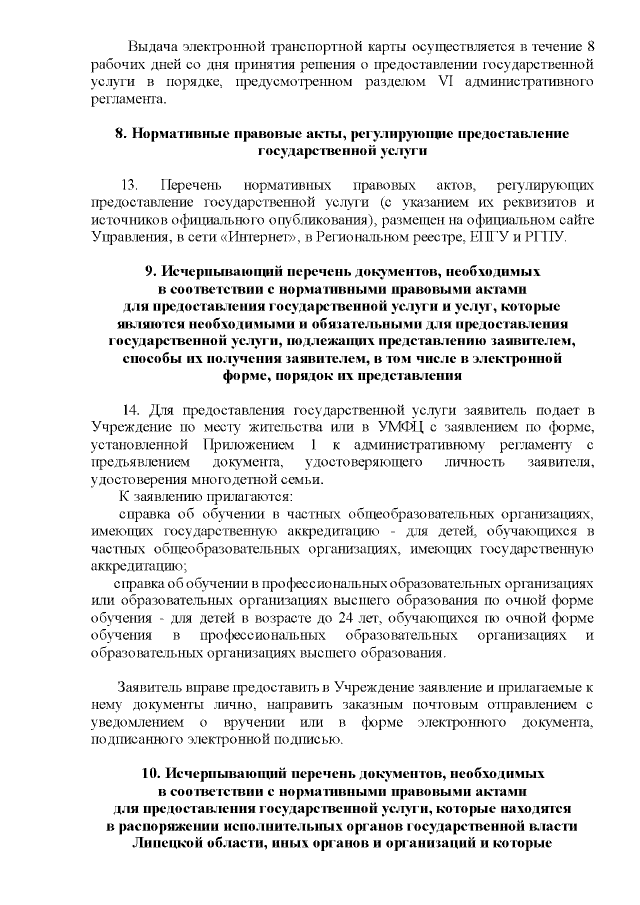 Выдача электронной транспортной карты осуществляется в течение 8 рабочих дней со дня принятия решения о предоставлении государственной услуги в порядке, предусмотренном разделом VI административного регламента.

8. Нормативные правовые акты, регулирующие предоставление государственной услуги

13. Перечень нормативных правовых актов, регулирующих предоставление государственной услуги (с указанием их реквизитов и источников официального опубликования), размещен на официальном сайте Управления, в сети «Интернет», в Региональном реестре, ЕПГУ и РГПУ.

9. Исчерпывающий перечень документов, необходимых в соответствии с нормативными правовыми актами для предоставления государственной услуги и услуг, которые являются необходимыми и обязательными для предоставления государственной услуги, подлежащих представлению заявителем, способы их получения заявителем, в том числе в электронной форме, порядок их представления

14. Для предоставления государственной услуги заявитель подает в Учреждение по месту жительства или в УМФЦ с заявлением по форме, установленной Приложением 1 к административному регламенту с предъявлением документа, удостоверяющего личность заявителя, удостоверения многодетной семьи.

К заявлению прилагаются:

справка об обучении в частных общеобразовательных организациях, имеющих государственную аккредитацию - для детей, обучающихся в частных общеобразовательных организациях, имеющих государственную аккредитацию;

справка об обучении в профессиональных образовательных организациях или образовательных организациях высшего образования по очной форме обучения - для детей в возрасте до 24 лет, обучающихся по очной форме обучения в профессиональных образовательных организациях и образовательных организациях высшего образования.

Заявитель вправе предоставить в Учреждение заявление и прилагаемые к нему документы лично, направить заказным почтовым отправлением с уведомлением о вручении или в форме электронного документа, подписанного электронной подписью.

10. Исчерпывающий перечень документов, необходимых в соответствии с нормативными правовыми актами для предоставления государственной услуги, которые находятся в распоряжении исполнительных органов государственной власти Липецкой области, иных органов и организаций и которые